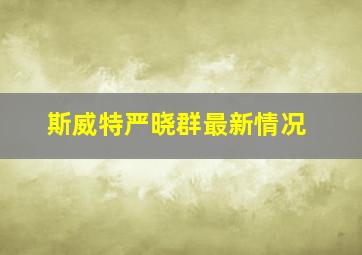 斯威特严晓群最新情况